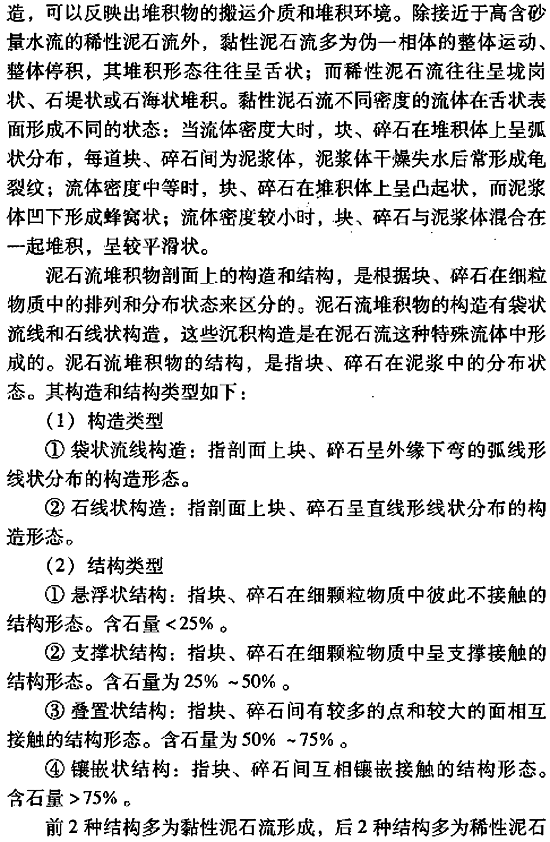 造，可以反映出堆积物的搬运介质和堆积环境。除接近于高含砂量水流的稀性泥石流外，黏性泥石流多为伪一相体的整体运动、整体停积，其堆积形态往往呈舌状；而稀性泥石流往往呈垅岗状、石堤状或石海状堆积。黏性泥石流不同密度的流体在舌状表面形成不同的状态：当流体密度大时，块、碎石在堆积体上呈弧状分布，每道块、碎石间为泥浆体，泥浆体干燥失水后常形成龟裂纹；流体密度中等时，块、碎石在堆积体上呈凸起状，而泥浆体凹下形成蜂窝状；流体密度较小时，块、碎石与泥浆体混合在一起堆积，呈较平滑状。

泥石流堆积物剖面上的构造和结构，是根据块、碎石在细粒物质中的排列和分布状态来区分的。泥石流堆积物的构造有袋状流线和石线状构造，这些沉积构造是在泥石流这种特殊流体中形成的。泥石流堆积物的结构，是指块、碎石在泥浆中的分布状态。其构造和结构类型如下：

（1）构造类型

① 袋状流线构造：指剖面上块、碎石呈外缘下弯的弧线形线状分布的构造形态。

② 石线状构造：指剖面上块、碎石呈直线形线状分布的构造形态。

（2）结构类型

① 悬浮状结构：指块、碎石在细颗粒物质中彼此不接触的结构形态。含石量<25%。

② 支撑状结构：指块、碎石在细颗粒物质中呈支撑接触的结构形态。含石量为25%~50%。

③ 叠置状结构：指块、碎石间有较多的点和较大的面相互接触的结构形态。含石量为50%~75%。

④ 镶嵌状结构：指块、碎石间互相镶嵌接触的结构形态。含石量>75%。

前2种结构多为黏性泥石流形成，后2种结构多为稀性泥石